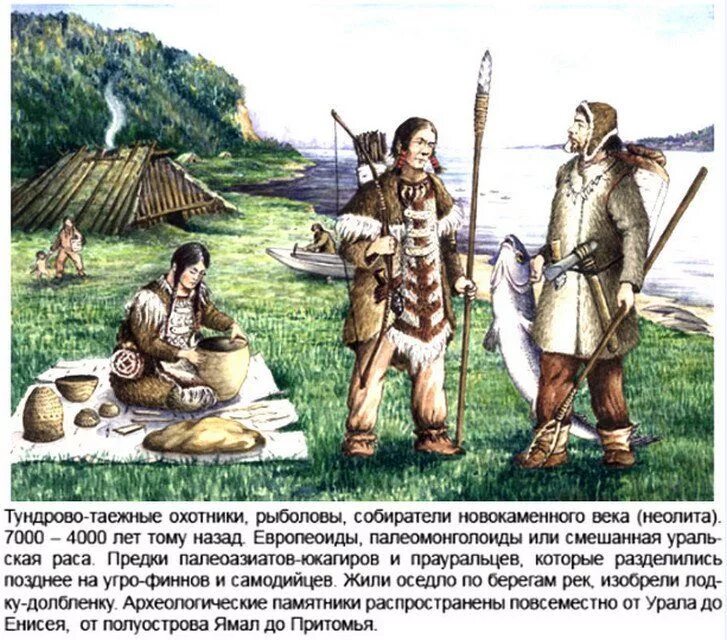 Тундрово-таежные охотники, рыболовы, собиратели новокаменного века (неолита). 7000 – 4000 лет тому назад. Европеоиды, палеомонголоиды или смешанная уральская раса. Предки палеоазиатов-юкагиров и прауральцев, которые разделились позднее на угро-финнов и самодийцев. Жили оседло по берегам рек, изобрели лодку-долбленку. Археологические памятники распространены повсеместно от Урала до Енисея, от полуострова Ямал до Притомья.